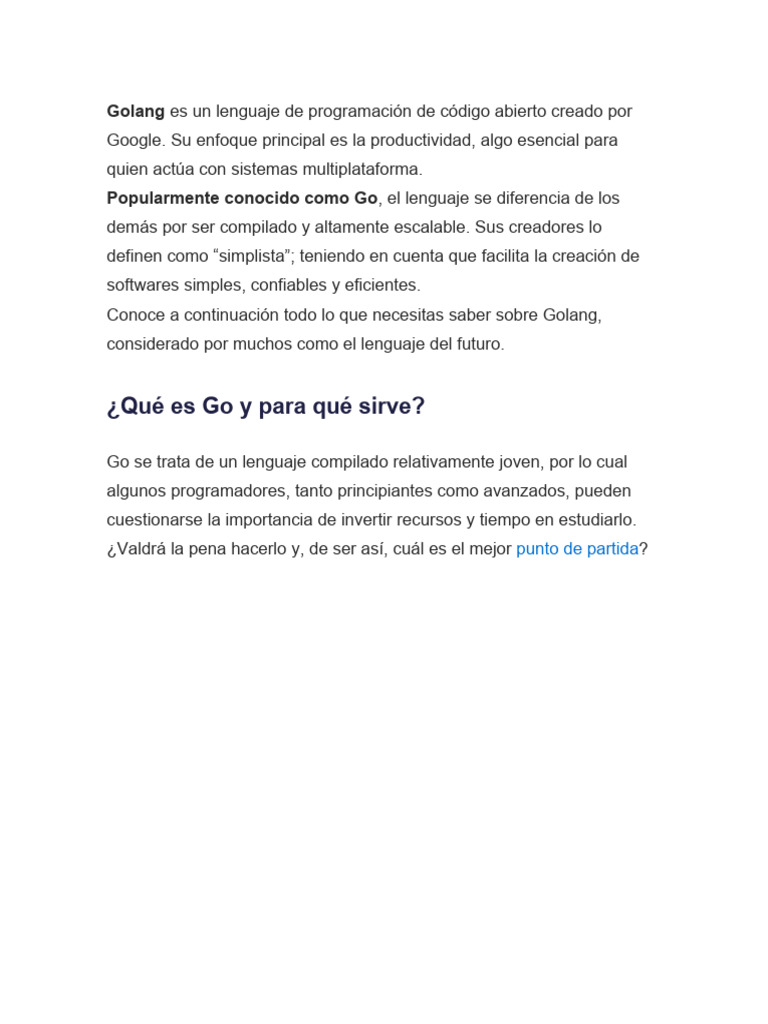 Golang es un lenguaje de programación de código abierto creado por Google. Su enfoque principal es la productividad, algo esencial para quien actúa con sistemas multiplataforma.
Popularmente conocido como Go, el lenguaje se diferencia de los demás por ser compilado y altamente escalable. Sus creadores lo definen como “simplista”; teniendo en cuenta que facilita la creación de softwares simples, confiables y eficientes.
Conoce a continuación todo lo que necesitas saber sobre Golang, considerado por muchos como el lenguaje del futuro.

¿Qué es Go y para qué sirve?

Go se trata de un lenguaje compilado relativamente joven, por lo cual algunos programadores, tanto principiantes como avanzados, pueden cuestionarse la importancia de invertir recursos y tiempo en estudiarlo. ¿Valdrá la pena hacerlo y, de ser así, cuál es el mejor punto de partida?